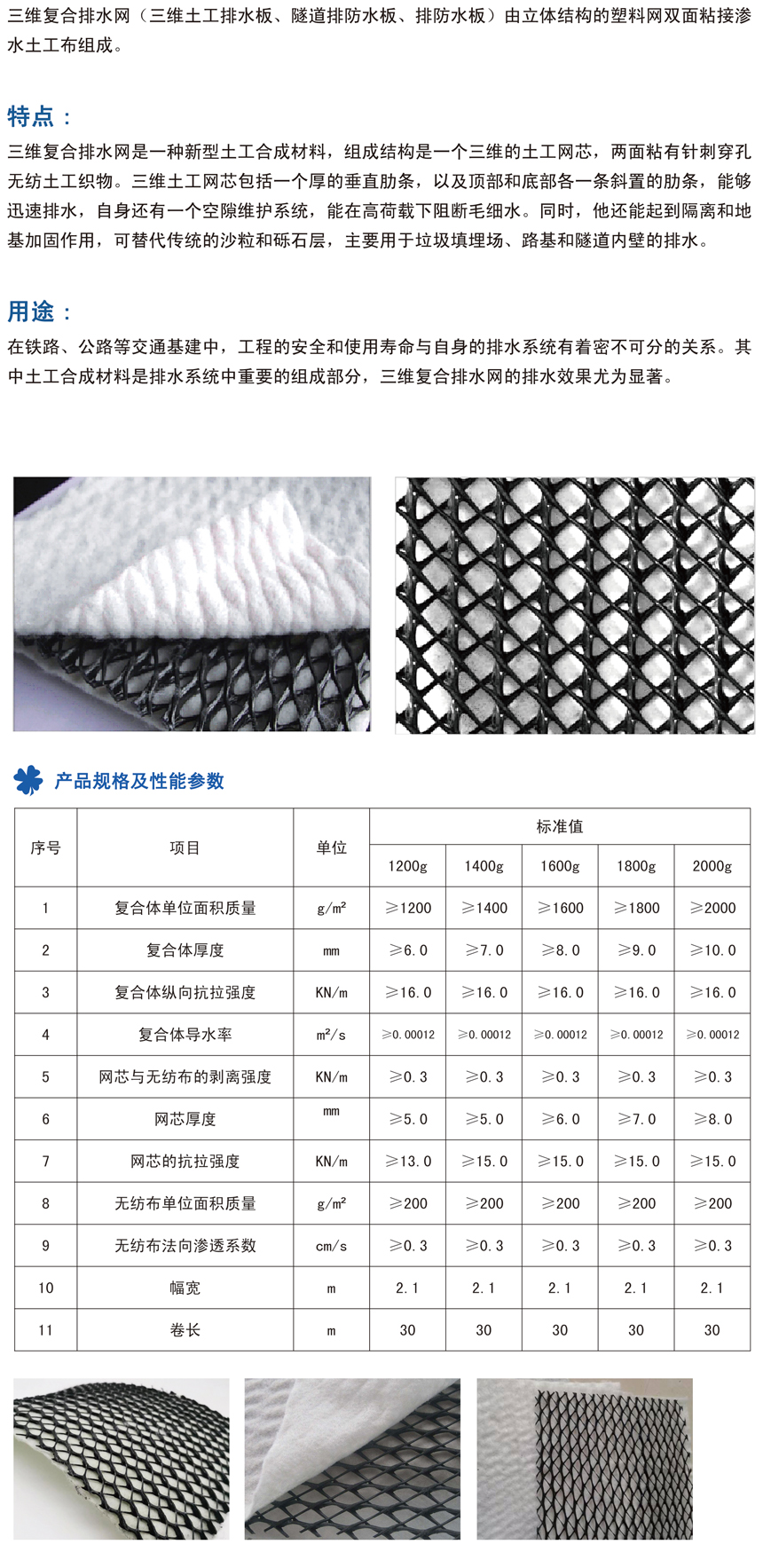 三维复合排水网（三维土工排水板、隧道排防水板、排防水板）由立体结构的塑料网双面粘接渗水土工布组成。

特点：

三维复合排水网是一种新型土工合成材料，组成结构是一个三维的土工网芯，两面粘有针刺穿孔无纺土工织物。三维土工网芯包括一个厚的垂直肋条，以及顶部和底部各一条斜置的肋条，能够迅速排水，自身还有一个空隙维护系统，能在高荷载下阻断毛细水。同时，他还能起到隔离和地基加固作用，可替代传统的沙粒和砾石层，主要用于垃圾填埋场、路基和隧道内壁的排水。

用途：

在铁路、公路等交通基建中，工程的安全和使用寿命与自身的排水系统有着密不可分的关系。其中土工合成材料是排水系统中重要的组成部分，三维复合排水网的排水效果尤为显著。

产品规格及性能参数

| 序号 | 项目 | 单位 | 标准值 | | | | |
|---|---|---|---|---|---|---|---|
| | | | 1200g | 1400g | 1600g | 1800g | 2000g |
| 1 | 复合体单位面积质量 | g/m² | ≥1200 | ≥1400 | ≥1600 | ≥1800 | ≥2000 |
| 2 | 复合体厚度 | mm | ≥6.0 | ≥7.0 | ≥8.0 | ≥9.0 | ≥10.0 |
| 3 | 复合体纵向抗拉强度 | KN/m | ≥16.0 | ≥16.0 | ≥16.0 | ≥16.0 | ≥16.0 |
| 4 | 复合体导水率 | m²/s | ≥0.00012 | ≥0.00012 | ≥0.00012 | ≥0.00012 | ≥0.00012 |
| 5 | 网芯与无纺布的剥离强度 | KN/m | ≥0.3 | ≥0.3 | ≥0.3 | ≥0.3 | ≥0.3 |
| 6 | 网芯厚度 | mm | ≥5.0 | ≥5.0 | ≥6.0 | ≥7.0 | ≥8.0 |
| 7 | 网芯的抗拉强度 | KN/m | ≥13.0 | ≥15.0 | ≥15.0 | ≥15.0 | ≥15.0 |
| 8 | 无纺布单位面积质量 | g/m² | ≥200 | ≥200 | ≥200 | ≥200 | ≥200 |
| 9 | 无纺布法向渗透系数 | cm/s | ≥0.3 | ≥0.3 | ≥0.3 | ≥0.3 | ≥0.3 |
| 10 | 幅宽 | m | 2.1 | 2.1 | 2.1 | 2.1 | 2.1 |
| 11 | 卷长 | m | 30 | 30 | 30 | 30 | 30 |